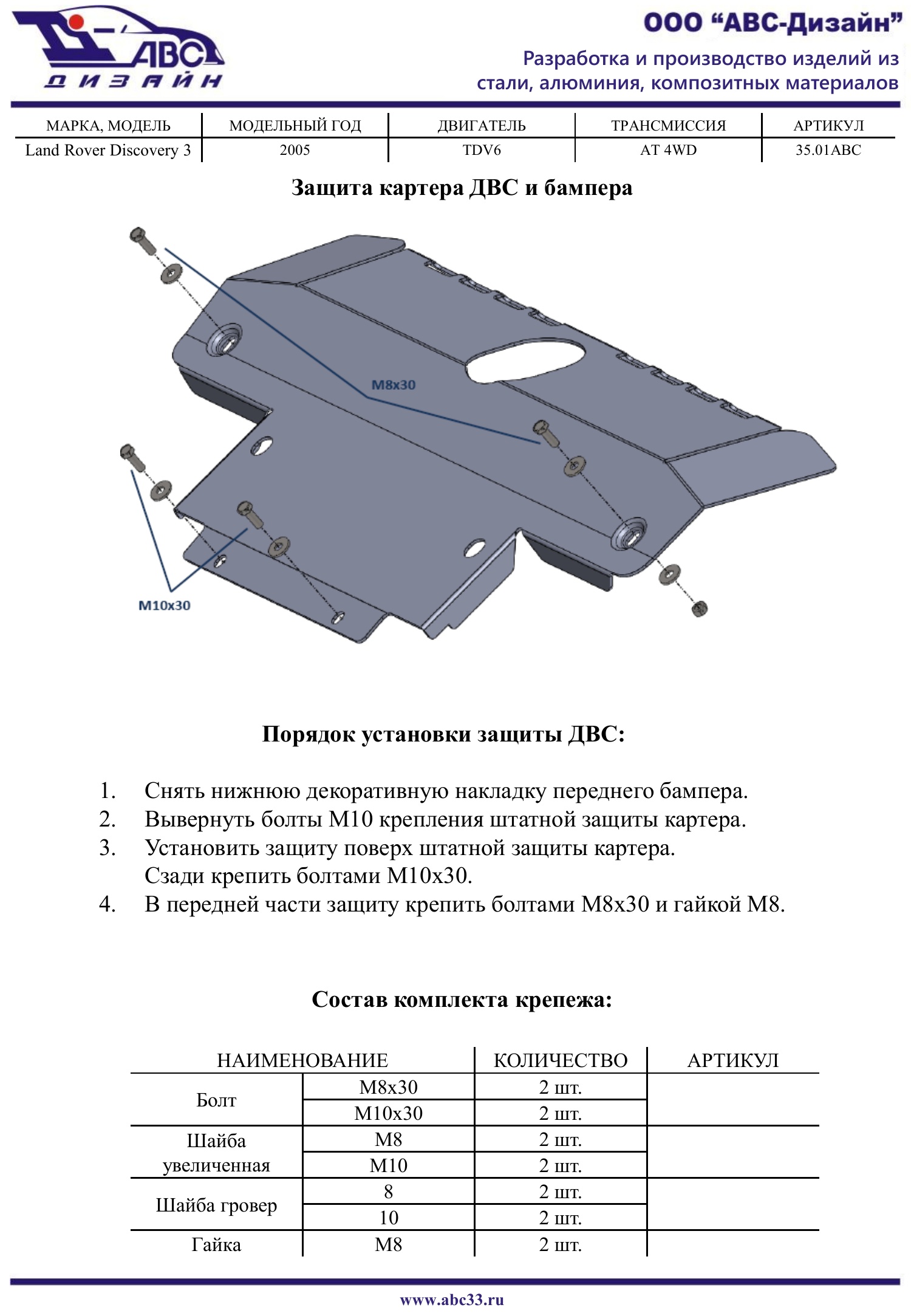 АВС ДИЗАЙН

ООО “АВС-Дизайн”

Разработка и производство изделий из стали, алюминия, композитных материалов

| МАРКА, МОДЕЛЬ | МОДЕЛЬНЫЙ ГОД | ДВИГАТЕЛЬ | ТРАНСМИССИЯ | АРТИКУЛ |
|---|---|---|---|---|
| Land Rover Discovery 3 | 2005 | TDV6 | AT 4WD | 35.01ABC |

Защита картера ДВС и бампера

M8x30

M10x30

Порядок установки защиты ДВС:

1. Снять нижнюю декоративную накладку переднего бампера.
2. Вывернуть болты М10 крепления штатной защиты картера.
3. Установить защиту поверх штатной защиты картера. Сзади крепить болтами М10х30.
4. В передней части защиту крепить болтами М8х30 и гайкой М8.

Состав комплекта крепежа:

| НАИМЕНОВАНИЕ | | КОЛИЧЕСТВО | АРТИКУЛ |
|---|---|---|---|
| Болт | М8х30 | 2 шт. | |
| | М10х30 | 2 шт. | |
| Шайба увеличенная | М8 | 2 шт. | |
| | М10 | 2 шт. | |
| Шайба гровер | 8 | 2 шт. | |
| | 10 | 2 шт. | |
| Гайка | М8 | 2 шт. | |

www.abc33.ru